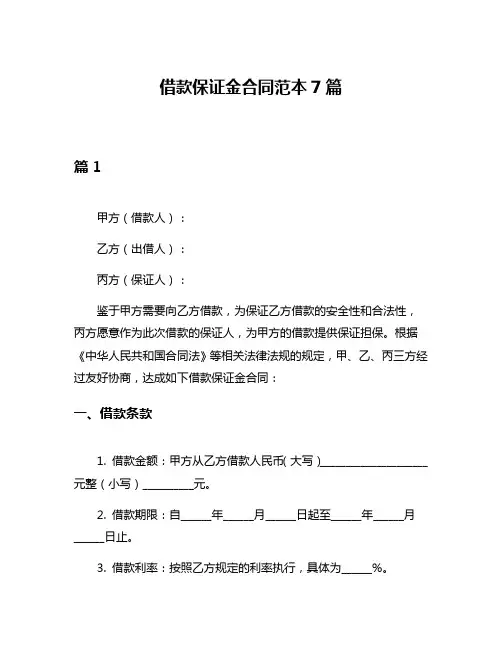 借款保证金合同范本 7 篇

篇 1

甲方（借款人）：

乙方（出借人）：

丙方（保证人）：

鉴于甲方需要向乙方借款，为保证乙方借款的安全性和合法性，丙方愿意作为此次借款的保证人，为甲方的借款提供保证担保。根据《中华人民共和国合同法》等相关法律法规的规定，甲、乙、丙三方经过友好协商，达成如下借款保证金合同：

一、借款条款

1. 借款金额：甲方从乙方借款人民币（大写）____________________元整（小写）__________元。

2. 借款期限：自______年______月______日起至______年______月______日止。

3. 借款利率：按照乙方规定的利率执行，具体为______%。